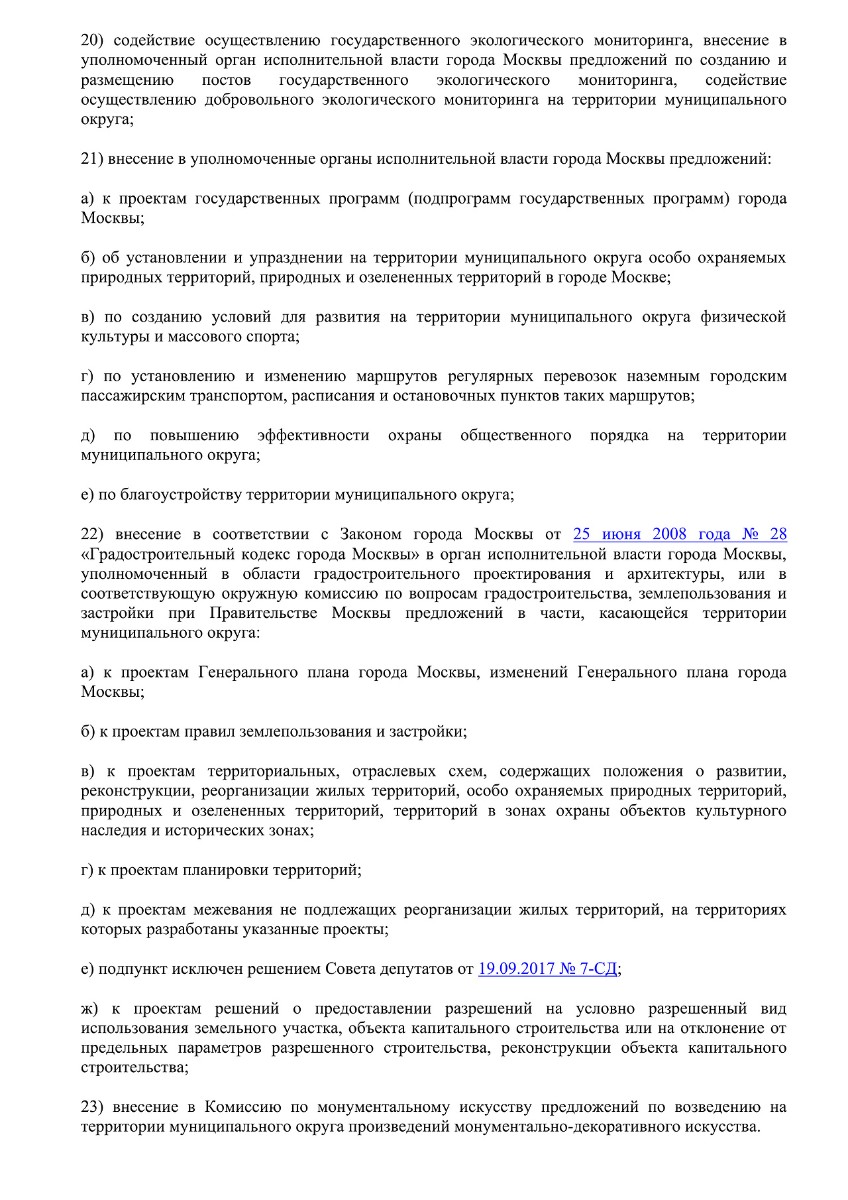 20) содействие осуществлению государственного экологического мониторинга, внесение в уполномоченный орган исполнительной власти города Москвы предложений по созданию и размещению постов государственного экологического мониторинга, содействие осуществлению добровольного экологического мониторинга на территории муниципального округа;

21) внесение в уполномоченные органы исполнительной власти города Москвы предложений:

а) к проектам государственных программ (подпрограмм государственных программ) города Москвы;

б) об установлении и упразднении на территории муниципального округа особо охраняемых природных территорий, природных и озелененных территорий в городе Москве;

в) по созданию условий для развития на территории муниципального округа физической культуры и массового спорта;

г) по установлению и изменению маршрутов регулярных перевозок наземным городским пассажирским транспортом, расписания и остановочных пунктов таких маршрутов;

д) по повышению эффективности охраны общественного порядка на территории муниципального округа;

е) по благоустройству территории муниципального округа;

22) внесение в соответствии с Законом города Москвы от 25 июня 2008 года № 28 «Градостроительный кодекс города Москвы» в орган исполнительной власти города Москвы, уполномоченный в области градостроительного проектирования и архитектуры, или в соответствующую окружную комиссию по вопросам градостроительства, землепользования и застройки при Правительстве Москвы предложений в части, касающейся территории муниципального округа:

а) к проектам Генерального плана города Москвы, изменений Генерального плана города Москвы;

б) к проектам правил землепользования и застройки;

в) к проектам территориальных, отраслевых схем, содержащих положения о развитии, реконструкции, реорганизации жилых территорий, особо охраняемых природных территорий, природных и озелененных территорий, территорий в зонах охраны объектов культурного наследия и исторических зонах;

г) к проектам планировки территорий;

д) к проектам межевания не подлежащих реорганизации жилых территорий, на территориях которых разработаны указанные проекты;

е) подпункт исключен решением Совета депутатов от 19.09.2017 № 7-СД;

ж) к проектам решений о предоставлении разрешений на условно разрешенный вид использования земельного участка, объекта капитального строительства или на отклонение от предельных параметров разрешенного строительства, реконструкции объекта капитального строительства;

23) внесение в Комиссию по монументальному искусству предложений по возведению на территории муниципального округа произведений монументально-декоративного искусства.